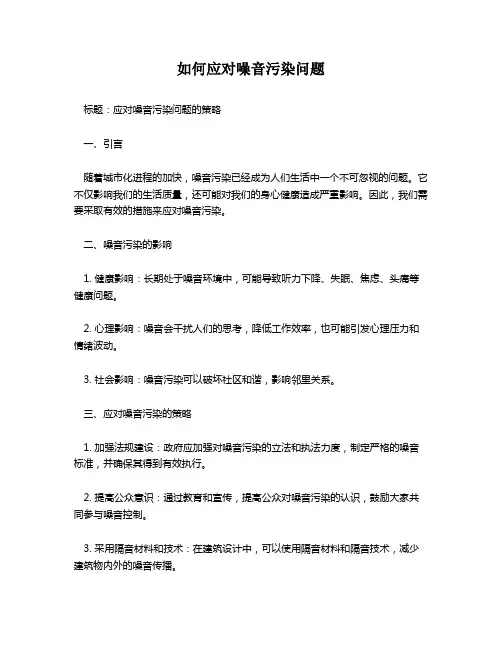 如何应对噪音污染问题

标题：应对噪音污染问题的策略

一、引言

随着城市化进程的加快，噪音污染已经成为人们生活中一个不可忽视的问题。它不仅影响我们的生活质量，还可能对我们的身心健康造成严重影响。因此，我们需要采取有效的措施来应对噪音污染。

二、噪音污染的影响

1. 健康影响：长期处于噪音环境中，可能导致听力下降、失眠、焦虑、头痛等健康问题。

2. 心理影响：噪音会干扰人们的思考，降低工作效率，也可能引发心理压力和情绪波动。

3. 社会影响：噪音污染可以破坏社区和谐，影响邻里关系。

三、应对噪音污染的策略

1. 加强法规建设：政府应加强对噪音污染的立法和执法力度，制定严格的噪音标准，并确保其得到有效执行。

2. 提高公众意识：通过教育和宣传，提高公众对噪音污染的认识，鼓励大家共同参与噪音控制。

3. 采用隔音材料和技术：在建筑设计中，可以使用隔音材料和隔音技术，减少建筑物内外的噪音传播。